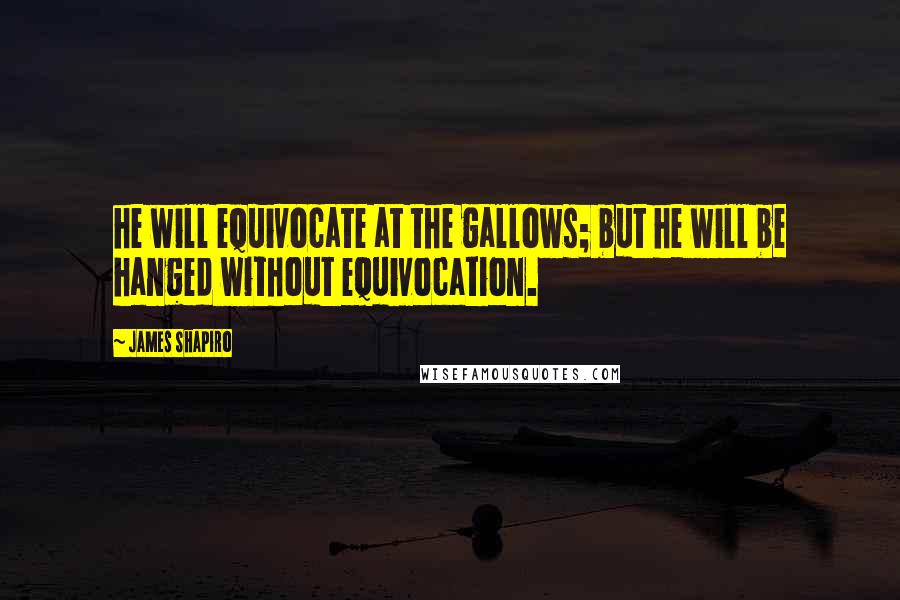 HE WILL EQUIVOCATE AT THE GALLOWS; BUT HE WILL BE HANGED WITHOUT EQUIVOCATION.

— JAMES SHAPIRO

WISEFAMOUSQUOTES.COM